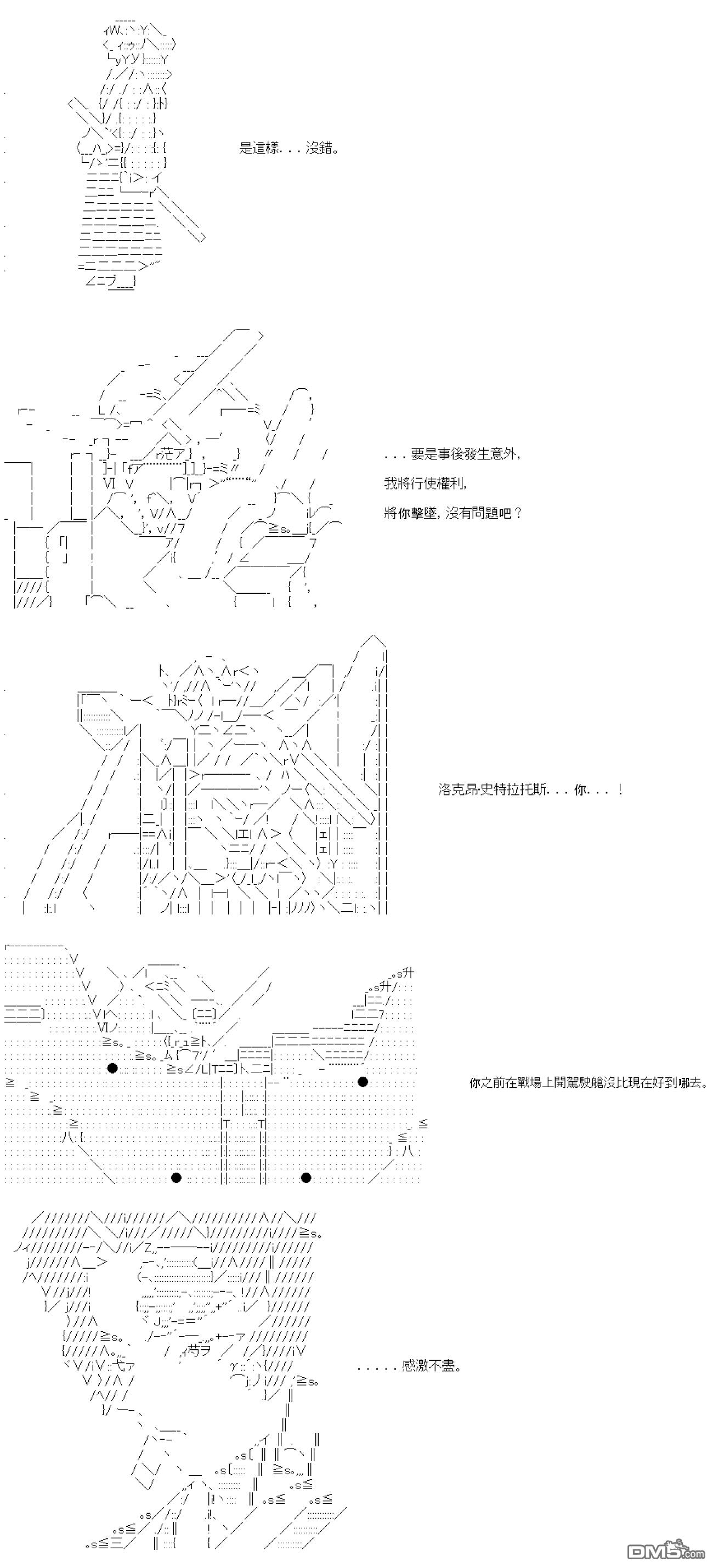 是這樣．．．沒錯。

．．．要是事後發生意外，
我將行使權利，
將你擊墜，沒有問題吧？

洛克昂·史特拉托斯．．．你．．．！

你之前在戰場上開駕駛艙沒比現在好到哪去。

．．．．．感激不盡。

DM5.com